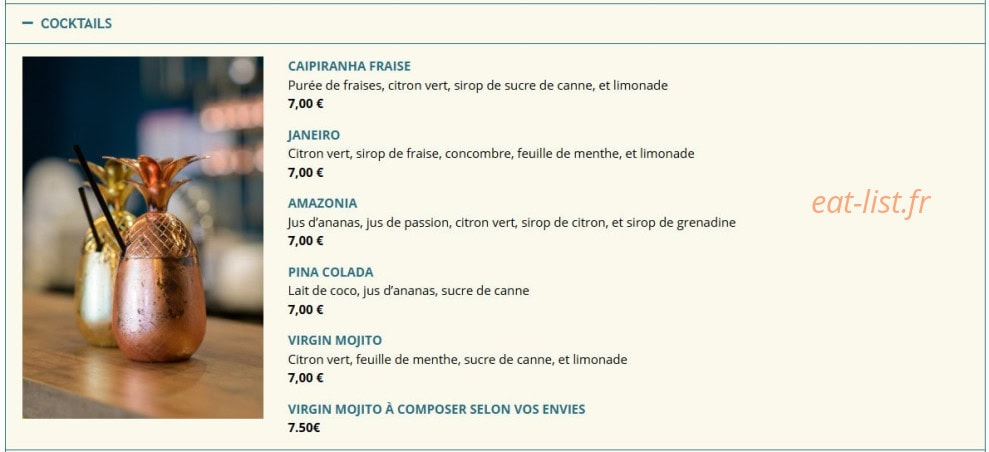 − COCKTAILS

CAIPIRANHA FRAISE
Purée de fraises, citron vert, sirop de sucre de canne, et limonade
7,00 €

JANEIRO
Citron vert, sirop de fraise, concombre, feuille de menthe, et limonade
7,00 €

AMAZONIA
Jus d'ananas, jus de passion, citron vert, sirop de citron, et sirop de grenadine
7,00 €

PINA COLADA
Lait de coco, jus d'ananas, sucre de canne
7,00 €

VIRGIN MOJITO
Citron vert, feuille de menthe, sucre de canne, et limonade
7,00 €

VIRGIN MOJITO À COMPOSER SELON VOS ENVIES
7.50€

eat-list.fr